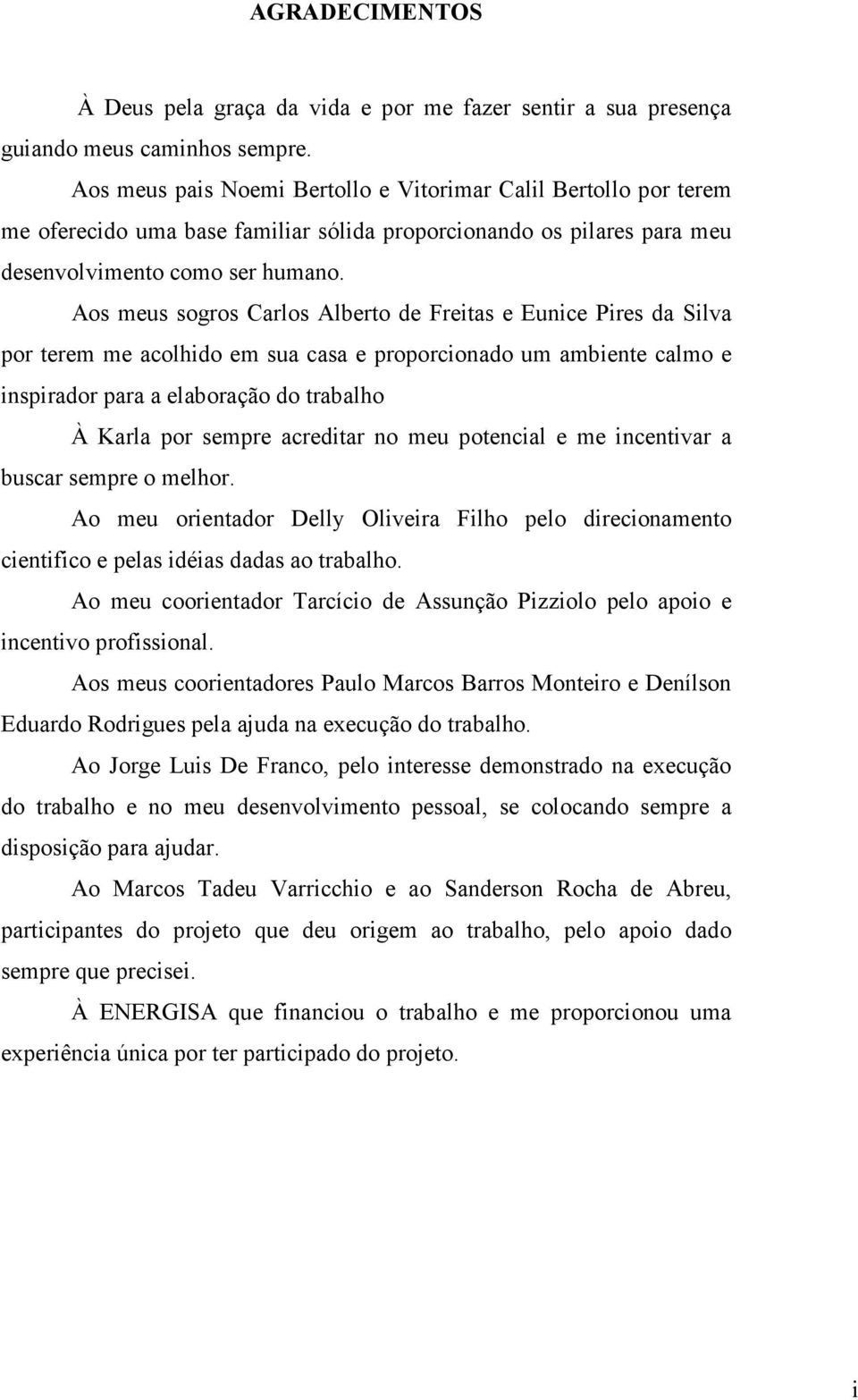 AGRADECIMENTOS

À Deus pela graça da vida e por me fazer sentir a sua presença guiando meus caminhos sempre.

Aos meus pais Noemi Bertollo e Vitorimar Calil Bertollo por terem me oferecido uma base familiar sólida proporcionando os pilares para meu desenvolvimento como ser humano.

Aos meus sogros Carlos Alberto de Freitas e Eunice Pires da Silva por terem me acolhido em sua casa e proporcionado um ambiente calmo e inspirador para a elaboração do trabalho

À Karla por sempre acreditar no meu potencial e me incentivar a buscar sempre o melhor.

Ao meu orientador Delly Oliveira Filho pelo direcionamento cientifico e pelas idéias dadas ao trabalho.

Ao meu coorientador Tarcício de Assunção Pizziolo pelo apoio e incentivo profissional.

Aos meus coorientadores Paulo Marcos Barros Monteiro e Denílson Eduardo Rodrigues pela ajuda na execução do trabalho.

Ao Jorge Luis De Franco, pelo interesse demonstrado na execução do trabalho e no meu desenvolvimento pessoal, se colocando sempre a disposição para ajudar.

Ao Marcos Tadeu Varricchio e ao Sanderson Rocha de Abreu, participantes do projeto que deu origem ao trabalho, pelo apoio dado sempre que precisei.

À ENERGISA que financiou o trabalho e me proporcionou uma experiência única por ter participado do projeto.

i